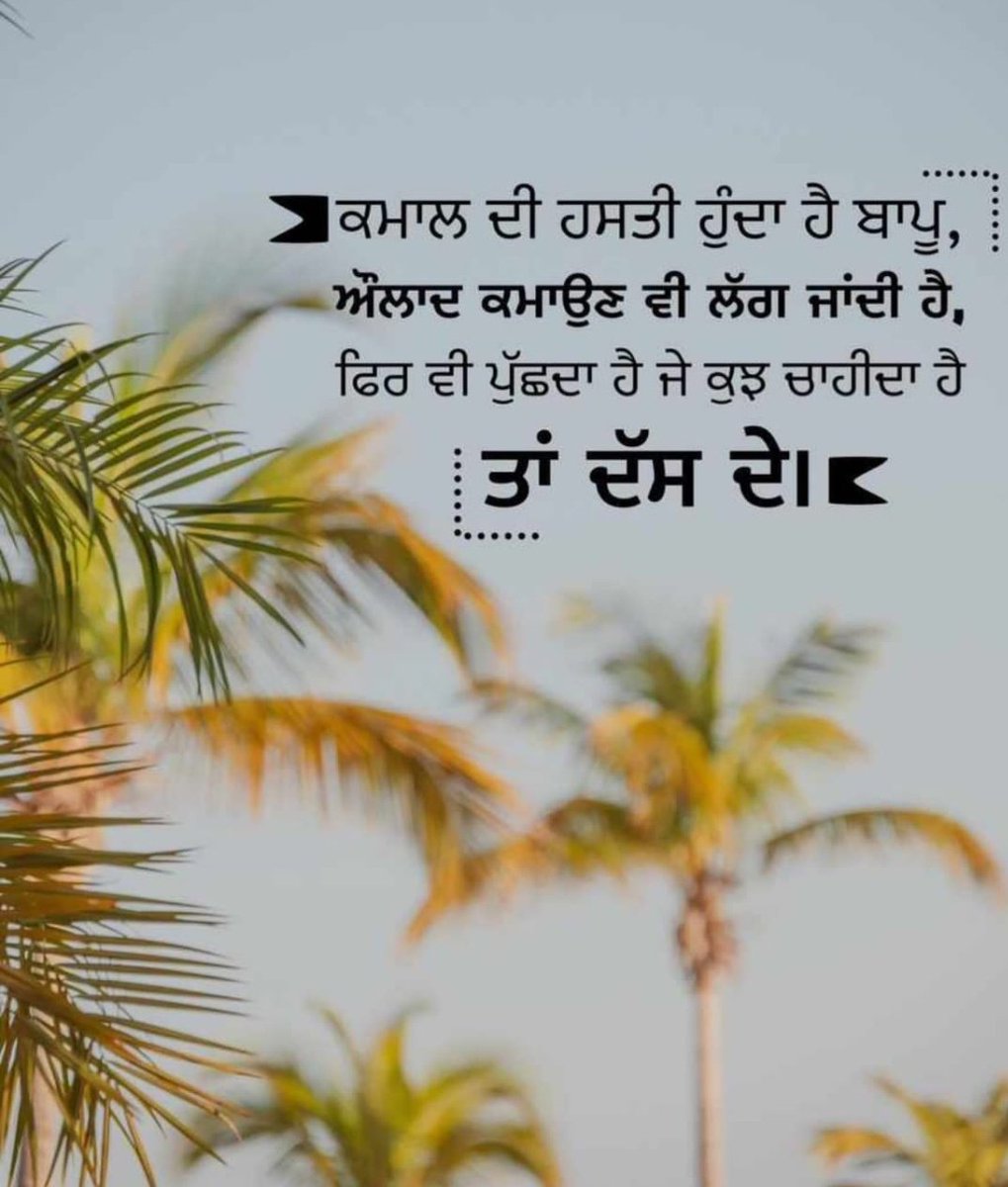 ਕਮਾਲ ਦੀ ਹਸਤੀ ਹੁੰਦਾ ਹੈ ਬਾਪੂ,
ਔਲਾਦ ਕਮਾਉਣ ਵੀ ਲੱਗ ਜਾਂਦੀ ਹੈ,
ਫਿਰ ਵੀ ਪੁੱਛਦਾ ਹੈ ਜੇ ਕੁਝ ਚਾਹੀਦਾ ਹੈ
ਤਾਂ ਦੱਸ ਦੇ।